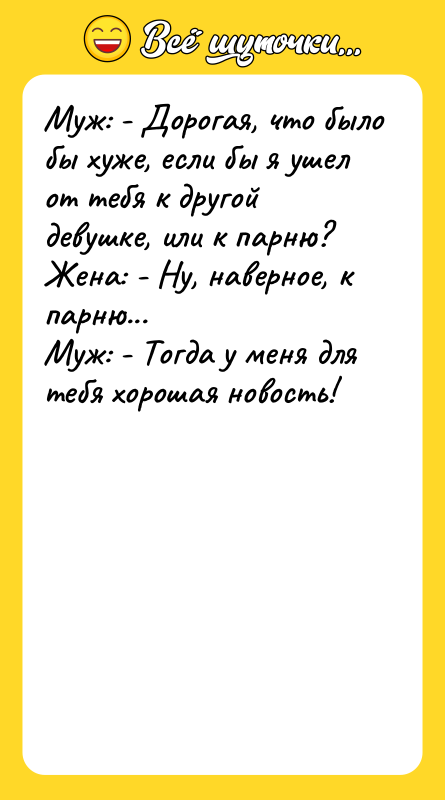 Всё шуточки...

Муж: - Дорогая, что было бы хуже, если бы я ушел от тебя к другой девушке, или к парню?
Жена: - Ну, наверное, к парню...
Муж: - Тогда у меня для тебя хорошая новость!